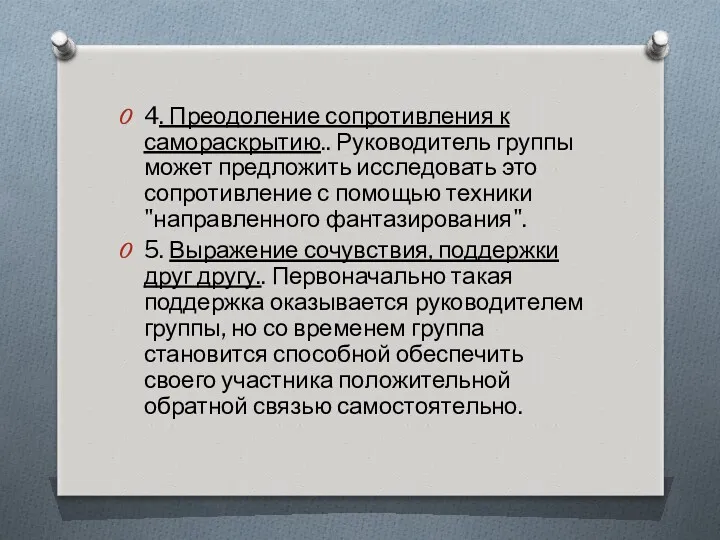 4. Преодоление сопротивления к самораскрытию.. Руководитель группы может предложить исследовать это сопротивление с помощью техники "направленного фантазирования".

5. Выражение сочувствия, поддержки друг другу.. Первоначально такая поддержка оказывается руководителем группы, но со временем группа становится способной обеспечить своего участника положительной обратной связью самостоятельно.